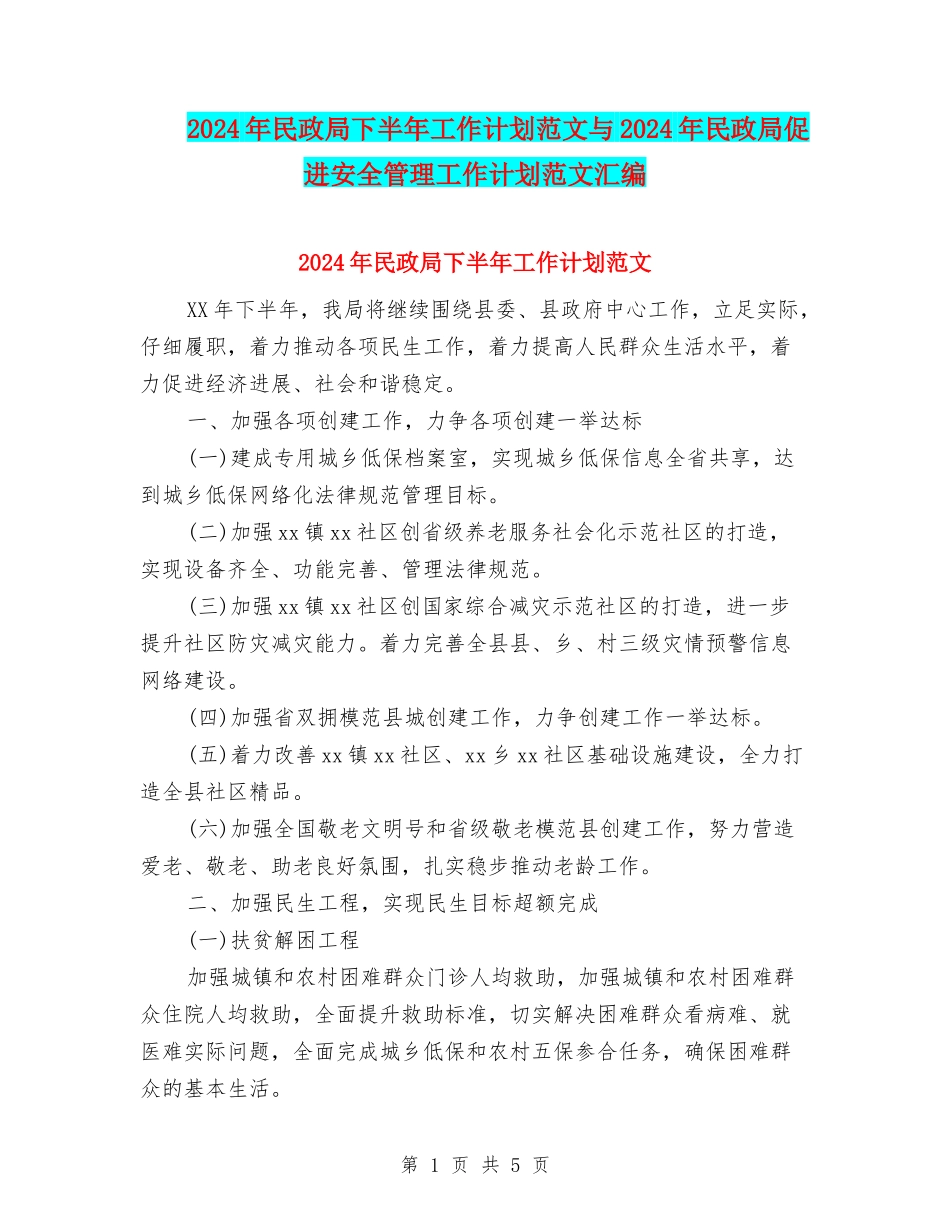 2024年民政局下半年工作计划范文与2024年民政局促进安全管理工作计划范文汇编

2024年民政局下半年工作计划范文

XX年下半年，我局将继续围绕县委、县政府中心工作，立足实际，仔细履职，着力推动各项民生工作，着力提高人民群众生活水平，着力促进经济进展、社会和谐稳定。

一、加强各项创建工作，力争各项创建一举达标

(一)建成专用城乡低保档案室，实现城乡低保信息全省共享，达到城乡低保网络化法律规范管理目标。

(二)加强xx镇xx社区创省级养老服务社会化示范社区的打造，实现设备齐全、功能完善、管理法律规范。

(三)加强xx镇xx社区创国家综合减灾示范社区的打造，进一步提升社区防灾减灾能力。着力完善全县县、乡、村三级灾情预警信息网络建设。

(四)加强省双拥模范县城创建工作，力争创建工作一举达标。

(五)着力改善xx镇xx社区、xx乡xx社区基础设施建设，全力打造全县社区精品。

(六)加强全国敬老文明号和省级敬老模范县创建工作，努力营造爱老、敬老、助老良好氛围，扎实稳步推动老龄工作。

二、加强民生工程，实现民生目标超额完成

(一)扶贫解困工程

加强城镇和农村困难群众门诊人均救助，加强城镇和农村困难群众住院人均救助，全面提升救助标准，切实解决困难群众看病难、就医难实际问题，全面完成城乡低保和农村五保参合任务，确保困难群众的基本生活。

第 1 页 共 5 页